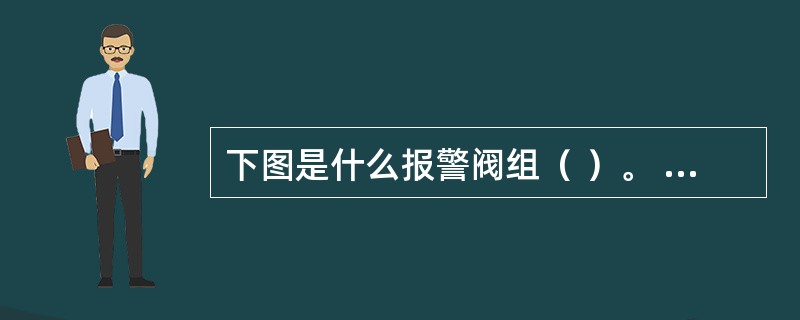 下图是什么报警阀组（ ）。 ...